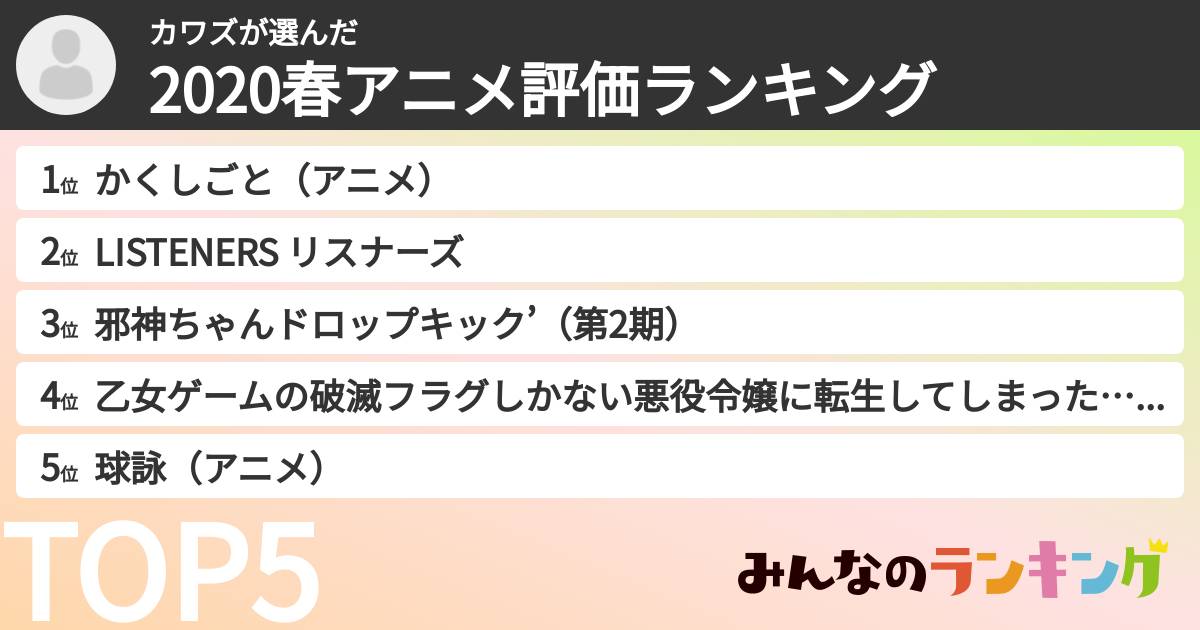 カワズが選んだ
2020春アニメ評価ランキング

1位 かくしごと（アニメ）

2位 LISTENERS リスナーズ

3位 邪神ちゃんドロップキック’（第2期）

4位 乙女ゲームの破滅フラグしかない悪役令嬢に転生してしまった…...

5位 球詠（アニメ）

TOP5

みんなのランキング